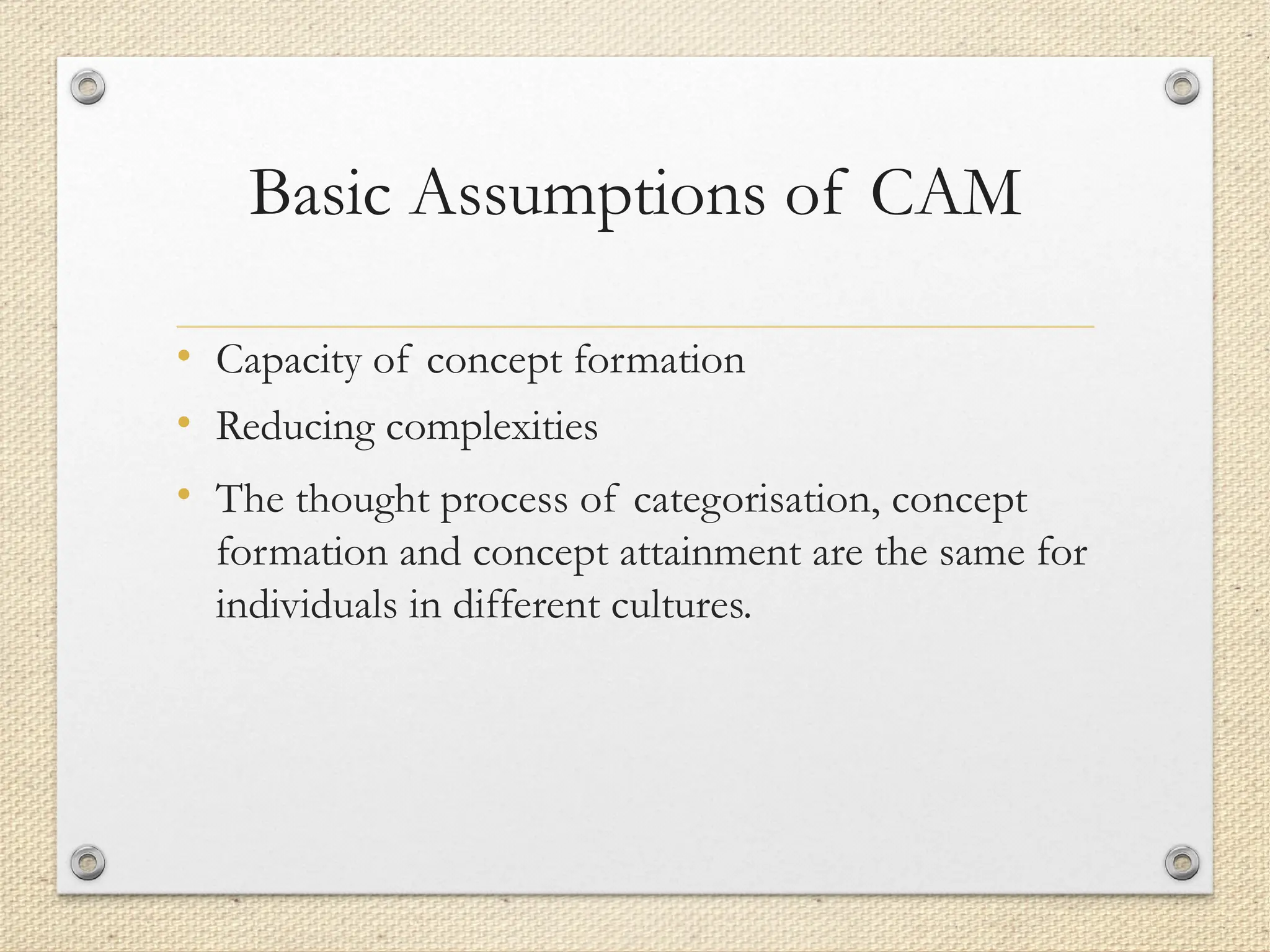 Basic Assumptions of CAM

• Capacity of concept formation
• Reducing complexities
• The thought process of categorisation, concept formation and concept attainment are the same for individuals in different cultures.